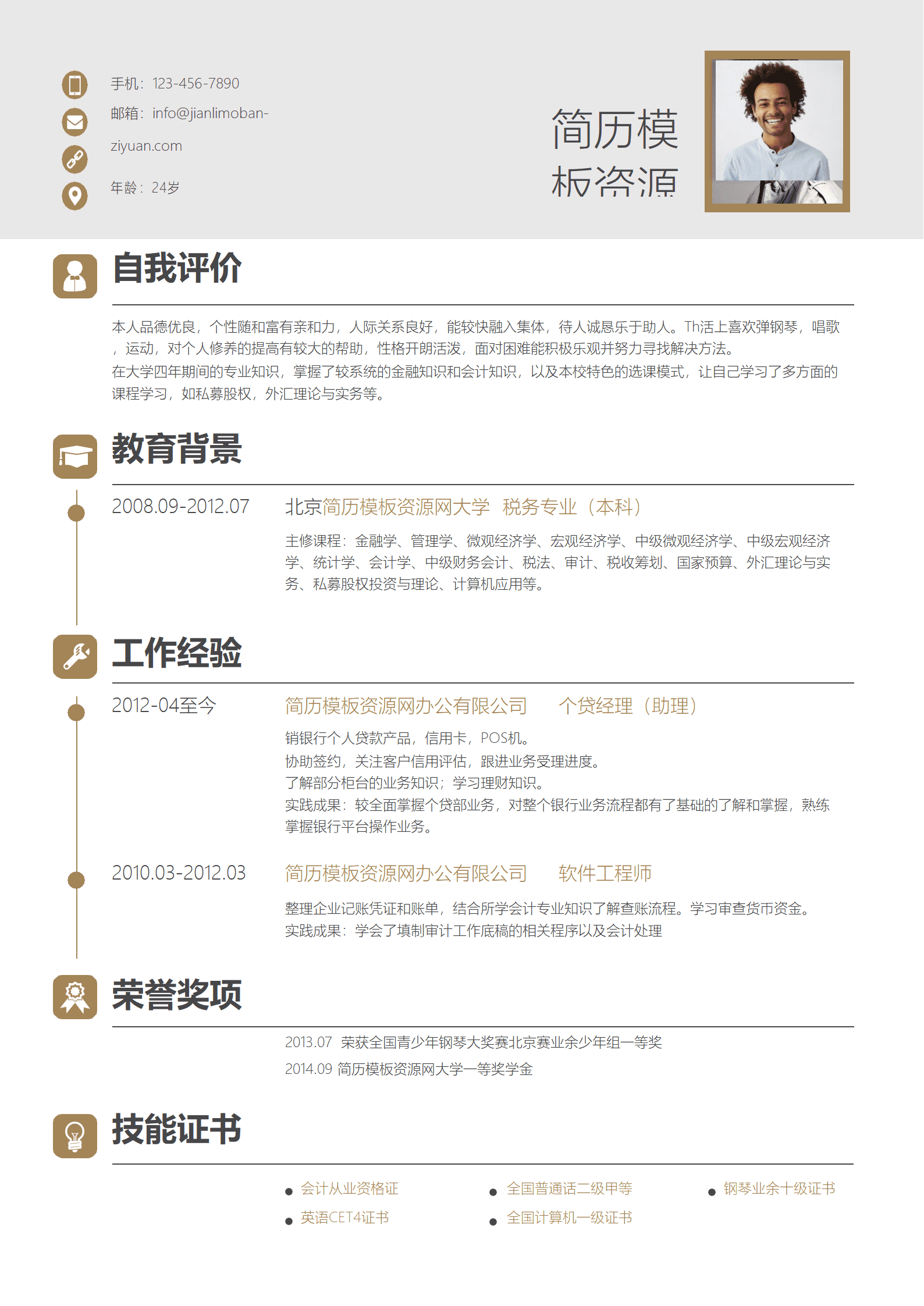 手机：123-456-7890

邮箱：info@jianlimoban-ziyuan.com

年龄：24岁

简历模板资源

自我评价

本人品德优良，个性随和富有亲和力，人际关系良好，能较快融入集体，待人诚恳乐于助人。Th活上喜欢弹钢琴，唱歌，运动，对个人修养的提高有较大的帮助，性格开朗活泼，面对困难能积极乐观并努力寻找解决方法。
在大学四年期间的专业知识，掌握了较系统的金融知识和会计知识，以及本校特色的选课模式，让自己学习了多方面的课程学习，如私募股权，外汇理论与实务等。

教育背景

2008.09-2012.07 北京简历模板资源网大学 税务专业（本科）

主修课程：金融学、管理学、微观经济学、宏观经济学、中级微观经济学、中级宏观经济学、统计学、会计学、中级财务会计、税法、审计、税收筹划、国家预算、外汇理论与实务、私募股权投资与理论、计算机应用等。

工作经验

2012-04至今 简历模板资源网办公有限公司 个贷经理（助理）

销银行个人贷款产品，信用卡，POS机。
协助签约，关注客户信用评估，跟进业务受理进度。
了解部分柜台的业务知识；学习理财知识。
实践成果：较全面掌握个贷部业务，对整个银行业务流程都有了基础的了解和掌握，熟练掌握银行平台操作业务。

2010.03-2012.03 简历模板资源网办公有限公司 软件工程师

整理企业记账凭证和账单，结合所学会计专业知识了解查账流程。学习审查货币资金。
实践成果：学会了填制审计工作底稿的相关程序以及会计处理

荣誉奖项

2013.07 荣获全国青少年钢琴大奖赛北京赛业余少年组一等奖
2014.09 简历模板资源网大学一等奖学金

技能证书

会计从业资格证
英语CET4证书
全国普通话二级甲等
全国计算机一级证书
钢琴业余十级证书